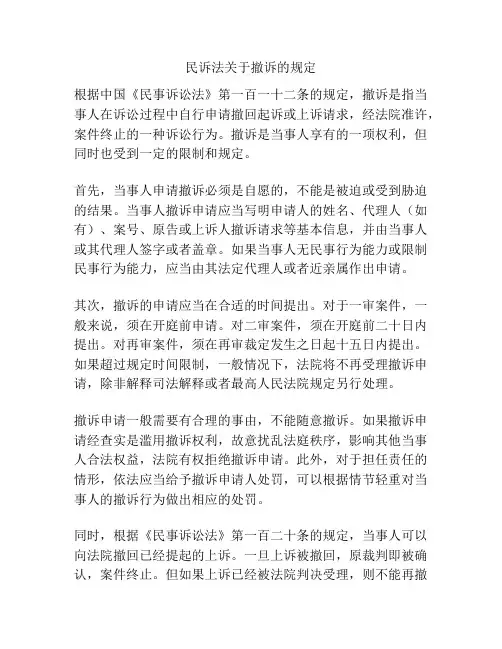 民诉法关于撤诉的规定

根据中国《民事诉讼法》第一百一十二条的规定，撤诉是指当事人在诉讼过程中自行申请撤回起诉或上诉请求，经法院准许，案件终止的一种诉讼行为。撤诉是当事人享有的一项权利，但同时也受到一定的限制和规定。

首先，当事人申请撤诉必须是自愿的，不能是被迫或受到胁迫的结果。当事人撤诉申请应当写明申请人的姓名、代理人（如有）、案号、原告或上诉人撤诉请求等基本信息，并由当事人或其代理人签字或者盖章。如果当事人无民事行为能力或限制民事行为能力，应当由其法定代理人或者近亲属作出申请。

其次，撤诉的申请应当在合适的时间提出。对于一审案件，一般来说，须在开庭前申请。对二审案件，须在开庭前二十日内提出。对再审案件，须在再审裁定发生之日起十五日内提出。如果超过规定时间限制，一般情况下，法院将不再受理撤诉申请，除非解释司法解释或者最高人民法院规定另行处理。

撤诉申请一般需要有合理的事由，不能随意撤诉。如果撤诉申请经查实是滥用撤诉权利，故意扰乱法庭秩序，影响其他当事人合法权益，法院有权拒绝撤诉申请。此外，对于担任责任的情形，依法应当给予撤诉申请人处罚，可以根据情节轻重对当事人的撤诉行为做出相应的处罚。

同时，根据《民事诉讼法》第一百二十条的规定，当事人可以向法院撤回已经提起的上诉。一旦上诉被撤回，原裁判即被确认，案件终止。但如果上诉已经被法院判决受理，则不能再撤